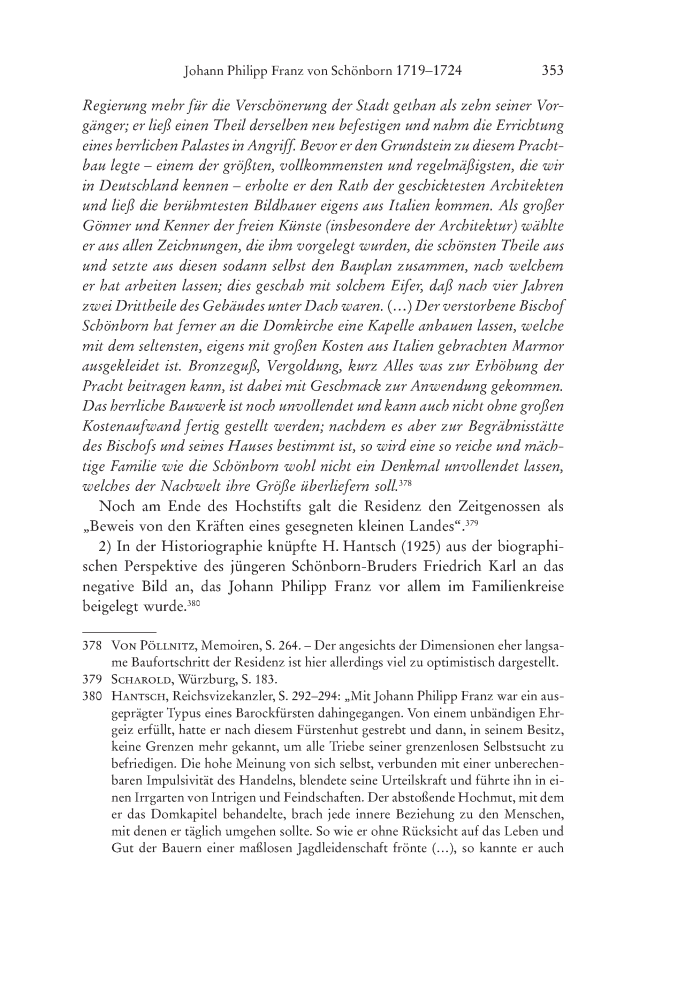 Johann Philipp Franz von Schönborn 1719–1724 353

Regierung mehr für die Verschönerung der Stadt gethan als zehn seiner Vorgänger; er ließ einen Theil derselben neu befestigen und nahm die Errichtung eines herrlichen Palastes in Angriff. Bevor er den Grundstein zu diesem Prachtbau legte – einem der größten, vollkommensten und regelmäßigsten, die wir in Deutschland kennen – erholte er den Rath der geschicktesten Architekten und ließ die berühmtesten Bildhauer eigens aus Italien kommen. Als großer Gönner und Kenner der freien Künste (insbesondere der Architektur) wählte er aus allen Zeichnungen, die ihm vorgelegt wurden, die schönsten Theile aus und setzte aus diesen sodann selbst den Bauplan zusammen, nach welchem er hat arbeiten lassen; dies geschah mit solchem Eifer, daß nach vier Jahren zwei Drittheile des Gebäudes unter Dach waren. (…) Der verstorbene Bischof Schönborn hat ferner an die Domkirche eine Kapelle anbauen lassen, welche mit dem seltensten, eigens mit großen Kosten aus Italien gebrachten Marmor ausgekleidet ist. Bronzeguß, Vergoldung, kurz Alles was zur Erhöhung der Pracht beitragen kann, ist dabei mit Geschmack zur Anwendung gekommen. Das herrliche Bauwerk ist noch unvollendet und kann auch nicht ohne großen Kostenaufwand fertig gestellt werden; nachdem es aber zur Begräbnisstätte des Bischofs und seines Hauses bestimmt ist, so wird eine so reiche und mächtige Familie wie die Schönborn wohl nicht ein Denkmal unvollendet lassen, welches der Nachwelt ihre Größe überliefern soll.$^{378}$

Noch am Ende des Hochstifts galt die Residenz den Zeitgenossen als „Beweis von den Kräften eines gesegneten kleinen Landes“.$^{379}$

2) In der Historiographie knüpfte H. Hantsch (1925) aus der biographischen Perspektive des jüngeren Schönborn-Bruders Friedrich Karl an das negative Bild an, das Johann Philipp Franz vor allem im Familienkreise beigelegt wurde.$^{380}$

378 Von Pöllnitz, Memoiren, S. 264. – Der angesichts der Dimensionen eher langsame Baufortschritt der Residenz ist hier allerdings viel zu optimistisch dargestellt.
379 Scharold, Würzburg, S. 183.
380 Hantsch, Reichsvizekanzler, S. 292–294: „Mit Johann Philipp Franz war ein ausgeprägter Typus eines Barockfürsten dahingegangen. Von einem unbändigen Ehrgeiz erfüllt, hatte er nach diesem Fürstenhut gestrebt und dann, in seinem Besitz, keine Grenzen mehr gekannt, um alle Triebe seiner grenzenlosen Selbstsucht zu befriedigen. Die hohe Meinung von sich selbst, verbunden mit einer unberechenbaren Impulsivität des Handelns, blendete seine Urteilskraft und führte ihn in einen Irrgarten von Intrigen und Feindschaften. Der abstoßende Hochmut, mit dem er das Domkapitel behandelte, brach jede innere Beziehung zu den Menschen, mit denen er täglich umgehen sollte. So wie er ohne Rücksicht auf das Leben und Gut der Bauern einer maßlosen Jagdleidenschaft frönte (…), so kannte er auch